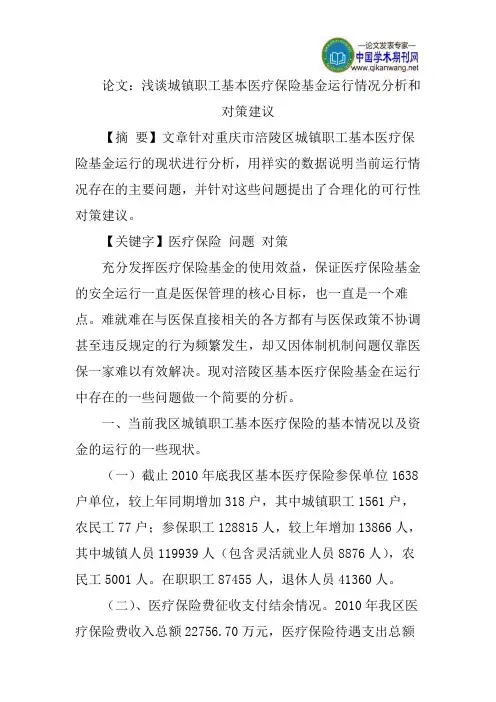 —论文发表专家—
中国学术期刊网
www.qikanwang.net

论文：浅谈城镇职工基本医疗保险基金运行情况分析和对策建议

【摘 要】文章针对重庆市涪陵区城镇职工基本医疗保险基金运行的现状进行分析，用祥实的数据说明当前运行情况存在的主要问题，并针对这些问题提出了合理化的可行性对策建议。

【关键字】医疗保险 问题 对策

充分发挥医疗保险基金的使用效益，保证医疗保险基金的安全运行一直是医保管理的核心目标，也一直是一个难点。难就难在与医保直接相关的各方都有与医保政策不协调甚至违反规定的行为频繁发生，却又因体制机制问题仅靠医保一家难以有效解决。现对涪陵区基本医疗保险基金在运行中存在的一些问题做一个简要的分析。

一、当前我区城镇职工基本医疗保险的基本情况以及资金的运行的一些现状。

（一）截止 2010 年底我区基本医疗保险参保单位 1638 户单位，较上年同期增加 318 户，其中城镇职工 1561 户，农民工 77 户；参保职工 128815 人，较上年增加 13866 人，其中城镇人员 119939 人（包含灵活就业人员 8876 人），农民工 5001 人。在职职工 87455 人，退休人员 41360 人。

（二）、医疗保险费征收支付结余情况。2010 年我区医疗保险费收入总额 22756.70 万元，医疗保险待遇支出总额